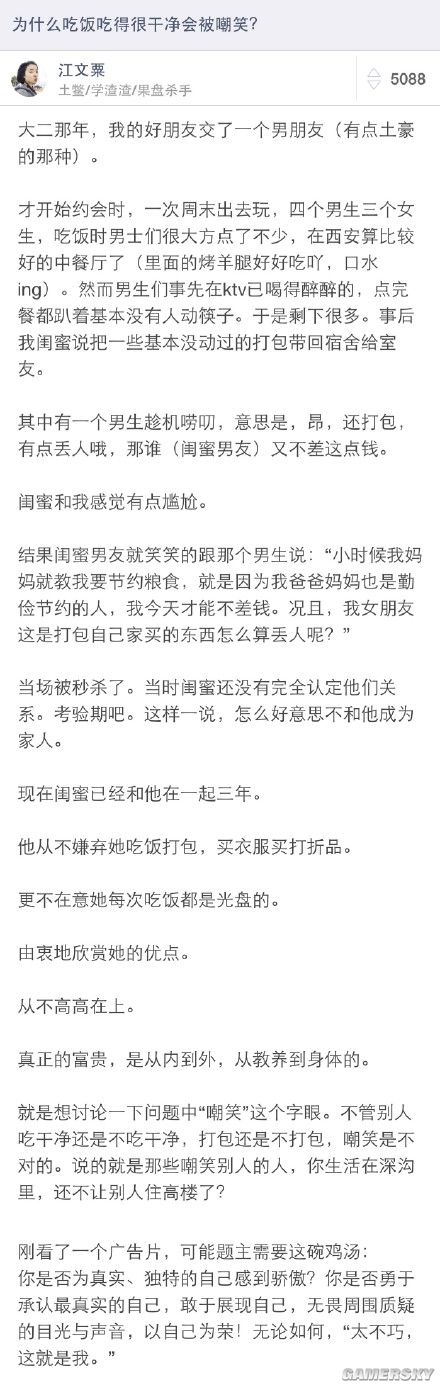 为什么吃饭吃得很干净会被嘲笑?

江文粟
土鳖/学渣渣/果盘杀手

5088

大二那年，我的好朋友交了一个男朋友（有点土豪的那种）。

才开始约会时，一次周末出去玩，四个男生三个女生，吃饭时男士们很大方点了不少，在西安算比较好的中餐厅了（里面的烤羊腿好好吃吖，口水ing）。然而男生们事先在ktv已喝得醉醉的，点完餐都趴着基本没有人动筷子。于是剩下很多。事后我闺蜜说把一些基本没动过的打包带回宿舍给室友。

其中有一个男生趁机唠叨，意思是，昂，还打包，有点丢人哦，那谁（闺蜜男友）又不差这点钱。

闺蜜和我感觉有点尴尬。

结果闺蜜男友就笑笑的跟那个男生说：“小时候我妈妈就教我要节约粮食，就是因为我爸爸妈妈也是勤俭节约的人，我今天才能不差钱。况且，我女朋友这是打包自己家买的东西怎么算丢人呢？”

当场被秒杀了。当时闺蜜还没有完全认定他们关系。考验期吧。这样一说，怎么好意思不和他成为家人。

现在闺蜜已经和他在一起三年。

他从不嫌弃她吃饭打包，买衣服买打折品。

更不在意她每次吃饭都是光盘的。

由衷地欣赏她的优点。

从不高高在上。

真正的富贵，是从内到外，从教养到身体的。

就是想讨论一下问题中“嘲笑”这个字眼。不管别人吃干净还是不吃干净，打包还是不打包，嘲笑是不对的。说的就是那些嘲笑别人的人，你生活在深沟里，还不让别人住高楼了?

刚看了一个广告片，可能题主需要这碗鸡汤：
你是否为真实、独特的自己感到骄傲？你是否勇于承认最真实的自己，敢于展现自己，无畏周围质疑的目光与声音，以自己为荣！无论如何，“太不巧，这就是我。”

GAMERSKY